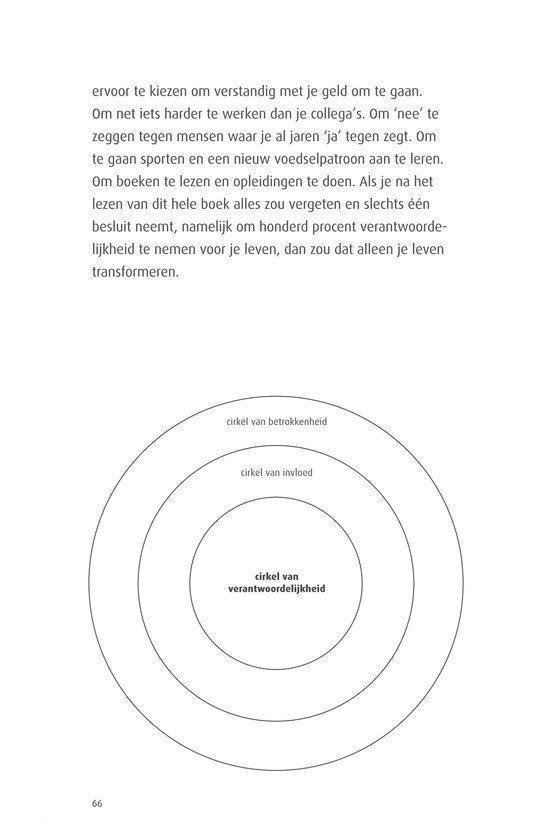 ervoor te kiezen om verstandig met je geld om te gaan. Om net iets harder te werken dan je collega's. Om 'nee' te zeggen tegen mensen waar je al jaren 'ja' tegen zegt. Om te gaan sporten en een nieuw voedselpatroon aan te leren. Om boeken te lezen en opleidingen te doen. Als je na het lezen van dit hele boek alles zou vergeten en slechts één besluit neemt, namelijk om honderd procent verantwoordelijkheid te nemen voor je leven, dan zou dat alleen je leven transformeren.

cirkel van betrokkenheid

cirkel van invloed

cirkel van verantwoordelijkheid

66